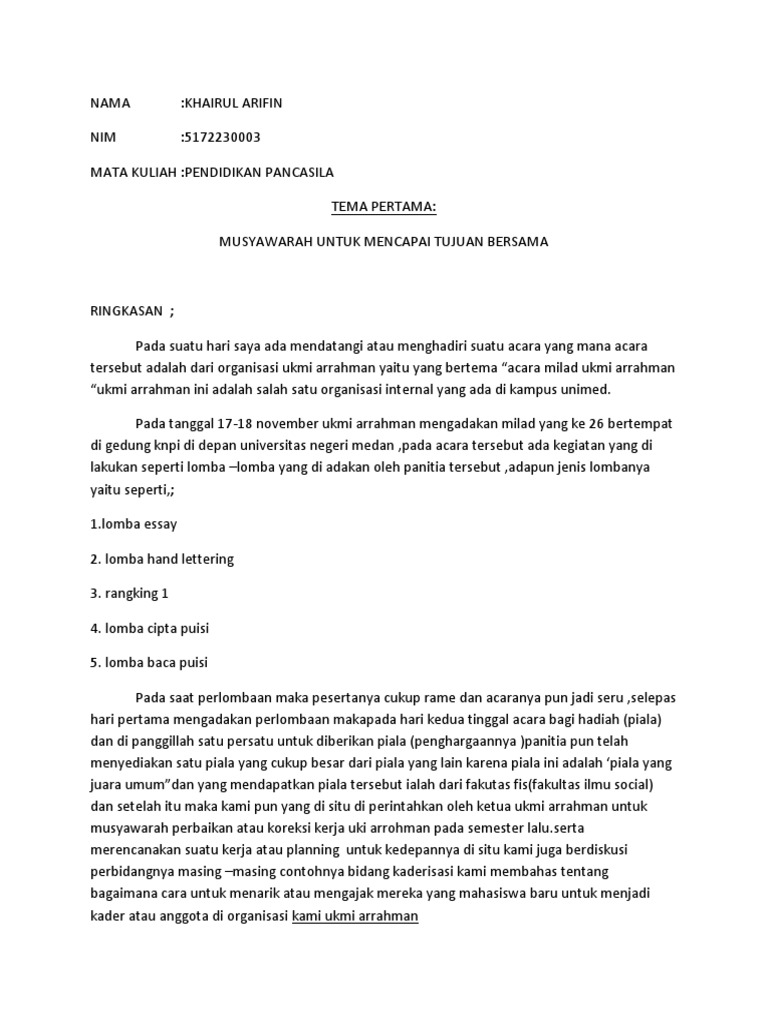 NAMA :KHAIRUL ARIFIN

NIM :5172230003

MATA KULIAH :PENDIDIKAN PANCASILA

TEMA PERTAMA:

MUSYAWARAH UNTUK MENCAPAI TUJUAN BERSAMA

RINGKASAN ;

Pada suatu hari saya ada mendatangi atau menghadiri suatu acara yang mana acara tersebut adalah dari organisasi ukmi arrahman yaitu yang bertema “acara milad ukmi arrahman “ukmi arrahman ini adalah salah satu organisasi internal yang ada di kampus unimed.

Pada tanggal 17-18 november ukmi arrahman mengadakan milad yang ke 26 bertempat di gedung knpi di depan universitas negeri medan ,pada acara tersebut ada kegiatan yang di lakukan seperti lomba –lomba yang di adakan oleh panitia tersebut ,adapun jenis lombanya yaitu seperti,;

1.lomba essay

2. lomba hand lettering

3. rangking 1

4. lomba cipta puisi

5. lomba baca puisi

Pada saat perlombaan maka pesertanya cukup rame dan acaranya pun jadi seru ,selepas hari pertama mengadakan perlombaan makapada hari kedua tinggal acara bagi hadiah (piala) dan di panggillah satu persatu untuk diberikan piala (penghargaannya )panitia pun telah menyediakan satu piala yang cukup besar dari piala yang lain karena piala ini adalah ‘piala yang juara umum”dan yang mendapatkan piala tersebut ialah dari fakutas fis(fakultas ilmu social) dan setelah itu maka kami pun yang di situ di perintahkan oleh ketua ukmi arrahman untuk musyawarah perbaikan atau koreksi kerja uki arrohman pada semester lalu.serta merencanakan suatu kerja atau planning untuk kedepannya di situ kami juga berdiskusi perbidangnya masing –masing contohnya bidang kaderisasi kami membahas tentang bagaimana cara untuk menarik atau mengajak mereka yang mahasiswa baru untuk menjadi kader atau anggota di organisasi kami ukmi arrahman